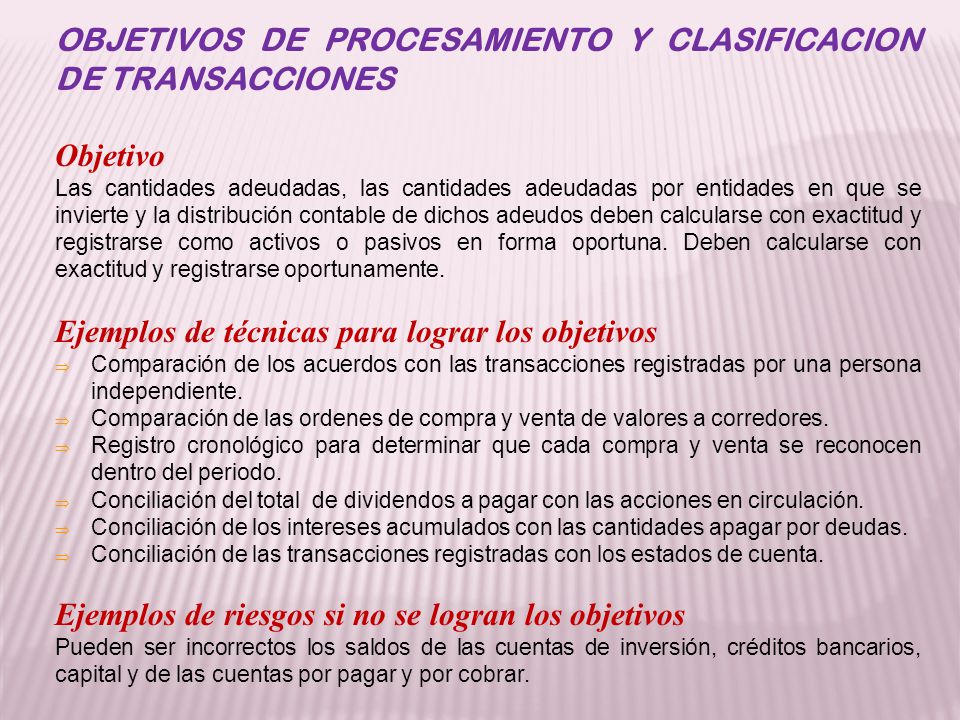 OBJETIVOS DE PROCESAMIENTO Y CLASIFICACION DE TRANSACCIONES

Objetivo
Las cantidades adeudadas, las cantidades adeudadas por entidades en que se invierte y la distribución contable de dichos adeudos deben calcularse con exactitud y registrarse como activos o pasivos en forma oportuna. Deben calcularse con exactitud y registrarse oportunamente.

Ejemplos de técnicas para lograr los objetivos
⇒ Comparación de los acuerdos con las transacciones registradas por una persona independiente.
⇒ Comparación de las ordenes de compra y venta de valores a corredores.
⇒ Registro cronológico para determinar que cada compra y venta se reconocen dentro del periodo.
⇒ Conciliación del total de dividendos a pagar con las acciones en circulación.
⇒ Conciliación de los intereses acumulados con las cantidades apagar por deudas.
⇒ Conciliación de las transacciones registradas con los estados de cuenta.

Ejemplos de riesgos si no se logran los objetivos
Pueden ser incorrectos los saldos de las cuentas de inversión, créditos bancarios, capital y de las cuentas por pagar y por cobrar.